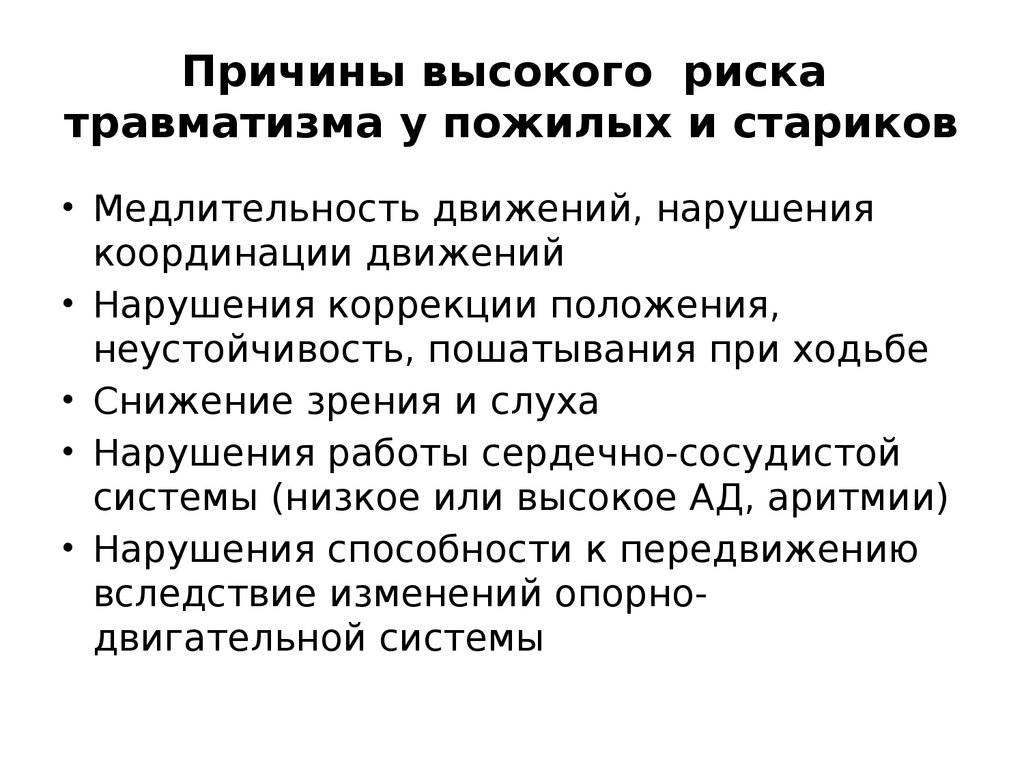 Причины высокого риска травматизма у пожилых и стариков

• Медлительность движений, нарушения координации движений
• Нарушения коррекции положения, неустойчивость, пошатывания при ходьбе
• Снижение зрения и слуха
• Нарушения работы сердечно-сосудистой системы (низкое или высокое АД, аритмии)
• Нарушения способности к передвижению вследствие изменений опорно-двигательной системы